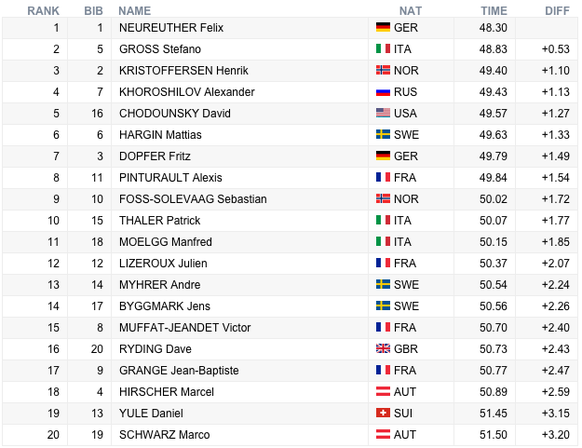 | RANK | BIB | NAME | NAT | TIME | DIFF |
|---|---|---|---|---|---|
| 1 | 1 | NEUREUTHER Felix | GER | 48.30 | |
| 2 | 5 | GROSS Stefano | ITA | 48.83 | +0.53 |
| 3 | 2 | KRISTOFFERSEN Henrik | NOR | 49.40 | +1.10 |
| 4 | 7 | KHOROSHILOV Alexander | RUS | 49.43 | +1.13 |
| 5 | 16 | CHODOUNSKY David | USA | 49.57 | +1.27 |
| 6 | 6 | HARGIN Mattias | SWE | 49.63 | +1.33 |
| 7 | 3 | DOPFER Fritz | GER | 49.79 | +1.49 |
| 8 | 11 | PINTURAULT Alexis | FRA | 49.84 | +1.54 |
| 9 | 10 | FOSS-SOLEVAAG Sebastian | NOR | 50.02 | +1.72 |
| 10 | 15 | THALER Patrick | ITA | 50.07 | +1.77 |
| 11 | 18 | MOELGG Manfred | ITA | 50.15 | +1.85 |
| 12 | 12 | LIZEROUX Julien | FRA | 50.37 | +2.07 |
| 13 | 14 | MYHRER Andre | SWE | 50.54 | +2.24 |
| 14 | 17 | BYGGMARK Jens | SWE | 50.56 | +2.26 |
| 15 | 8 | MUFFAT-JEANDET Victor | FRA | 50.70 | +2.40 |
| 16 | 20 | RYDING Dave | GBR | 50.73 | +2.43 |
| 17 | 9 | GRANGE Jean-Baptiste | FRA | 50.77 | +2.47 |
| 18 | 4 | HIRSCHER Marcel | AUT | 50.89 | +2.59 |
| 19 | 13 | YULE Daniel | SUI | 51.45 | +3.15 |
| 20 | 19 | SCHWARZ Marco | AUT | 51.50 | +3.20 |